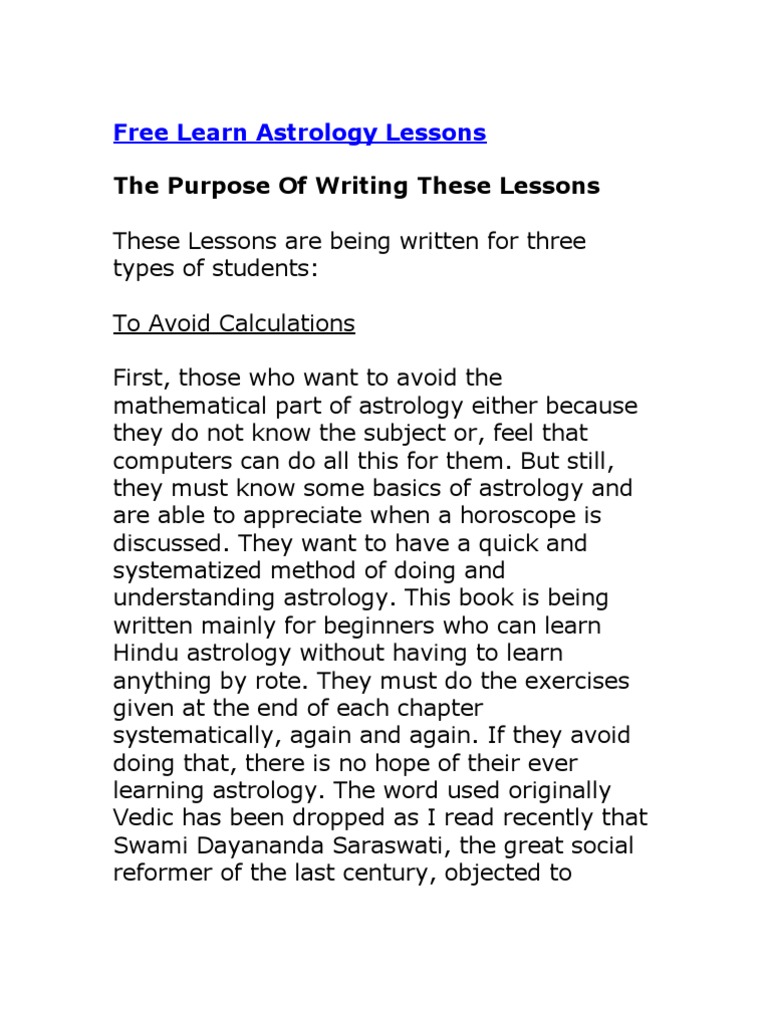 Free Learn Astrology Lessons

The Purpose Of Writing These Lessons

These Lessons are being written for three types of students:

To Avoid Calculations

First, those who want to avoid the mathematical part of astrology either because they do not know the subject or, feel that computers can do all this for them. But still, they must know some basics of astrology and are able to appreciate when a horoscope is discussed. They want to have a quick and systematized method of doing and understanding astrology. This book is being written mainly for beginners who can learn Hindu astrology without having to learn anything by rote. They must do the exercises given at the end of each chapter systematically, again and again. If they avoid doing that, there is no hope of their ever learning astrology. The word used originally Vedic has been dropped as I read recently that Swami Dayananda Saraswati, the great social reformer of the last century, objected to